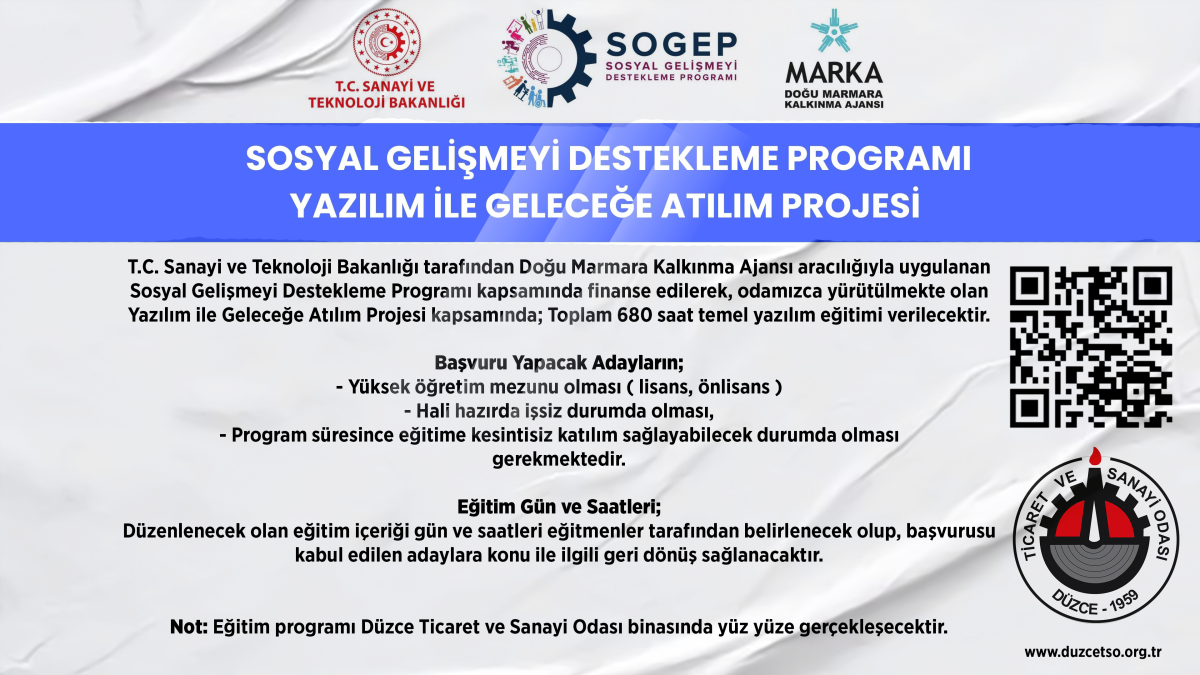 T.C. SANAYİ VE TEKNOLOJİ BAKANLIĞI

SOGEP
SOSYAL GELİŞMEYİ DESTEKLEME PROGRAMI

MARKA
DOĞU MARMARA KALKINMA AJANSI

SOSYAL GELİŞMEYİ DESTEKLEME PROGRAMI
YAZILIM İLE GELECEĞE ATILIM PROJESİ

T.C. Sanayi ve Teknoloji Bakanlığı tarafından Doğu Marmara Kalkınma Ajansı aracılığıyla uygulanan Sosyal Gelişmeyi Destekleme Programı kapsamında finanse edilerek, odamızca yürütülmekte olan Yazılım ile Geleceğe Atılım Projesi kapsamında; Toplam 680 saat temel yazılım eğitimi verilecektir.

Başvuru Yapacak Adayların;
- Yüksek öğretim mezunu olması ( lisans, önlisans )
- Hali hazırda işsiz durumda olması,
- Program süresince eğitime kesintisiz katılım sağlayabilecek durumda olması gerekmektedir.

Eğitim Gün ve Saatleri;
Düzenlenecek olan eğitim içeriği gün ve saatleri eğitmenler tarafından belirlenecek olup, başvurusu kabul edilen adaylara konu ile ilgili geri dönüş sağlanacaktır.

Not: Eğitim programı Düzce Ticaret ve Sanayi Odası binasında yüz yüze gerçekleşecektir.

TİCARET VE SANAYİ ODASI
DÜZCE - 1959

www.duzcetso.org.tr